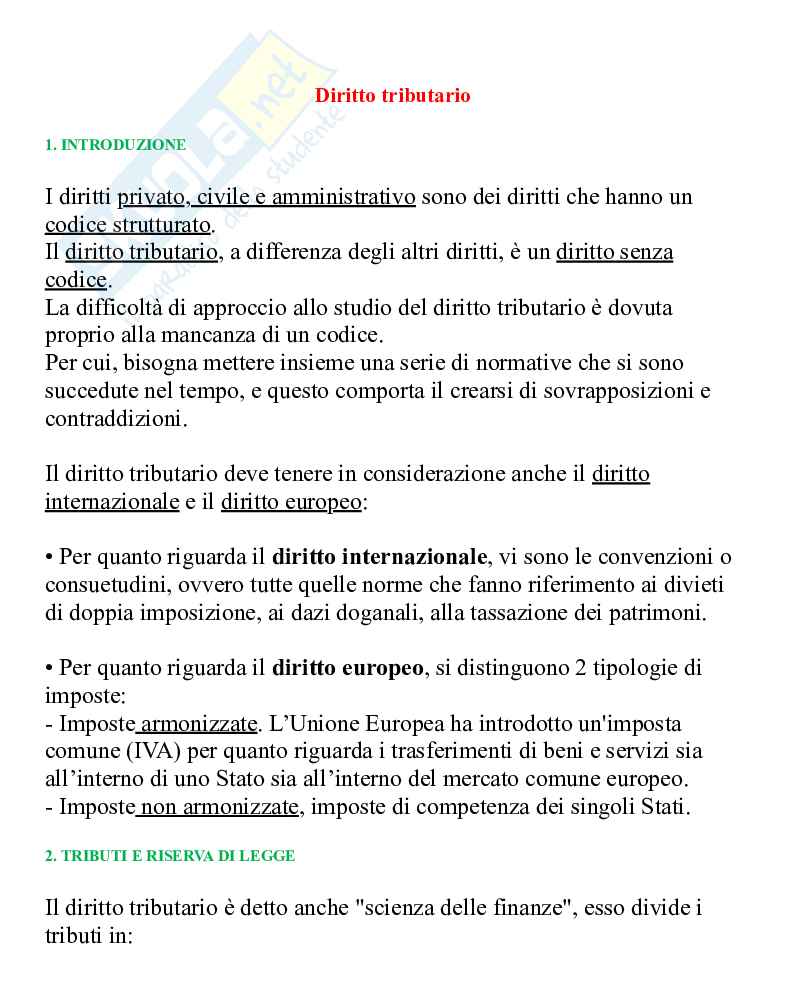 Diritto tributario

1. INTRODUZIONE

I diritti privato, civile e amministrativo sono dei diritti che hanno un codice strutturato.
Il diritto tributario, a differenza degli altri diritti, è un diritto senza codice.
La difficoltà di approccio allo studio del diritto tributario è dovuta proprio alla mancanza di un codice.
Per cui, bisogna mettere insieme una serie di normative che si sono succedute nel tempo, e questo comporta il crearsi di sovrapposizioni e contraddizioni.

Il diritto tributario deve tenere in considerazione anche il diritto internazionale e il diritto europeo:

• Per quanto riguarda il diritto internazionale, vi sono le convenzioni o consuetudini, ovvero tutte quelle norme che fanno riferimento ai divieti di doppia imposizione, ai dazi doganali, alla tassazione dei patrimoni.

• Per quanto riguarda il diritto europeo, si distinguono 2 tipologie di imposte:
- Imposte armonizzate. L'Unione Europea ha introdotto un'imposta comune (IVA) per quanto riguarda i trasferimenti di beni e servizi sia all'interno di uno Stato sia all'interno del mercato comune europeo.
- Imposte non armonizzate, imposte di competenza dei singoli Stati.

2. TRIBUTI E RISERVA DI LEGGE

Il diritto tributario è detto anche "scienza delle finanze", esso divide i tributi in: